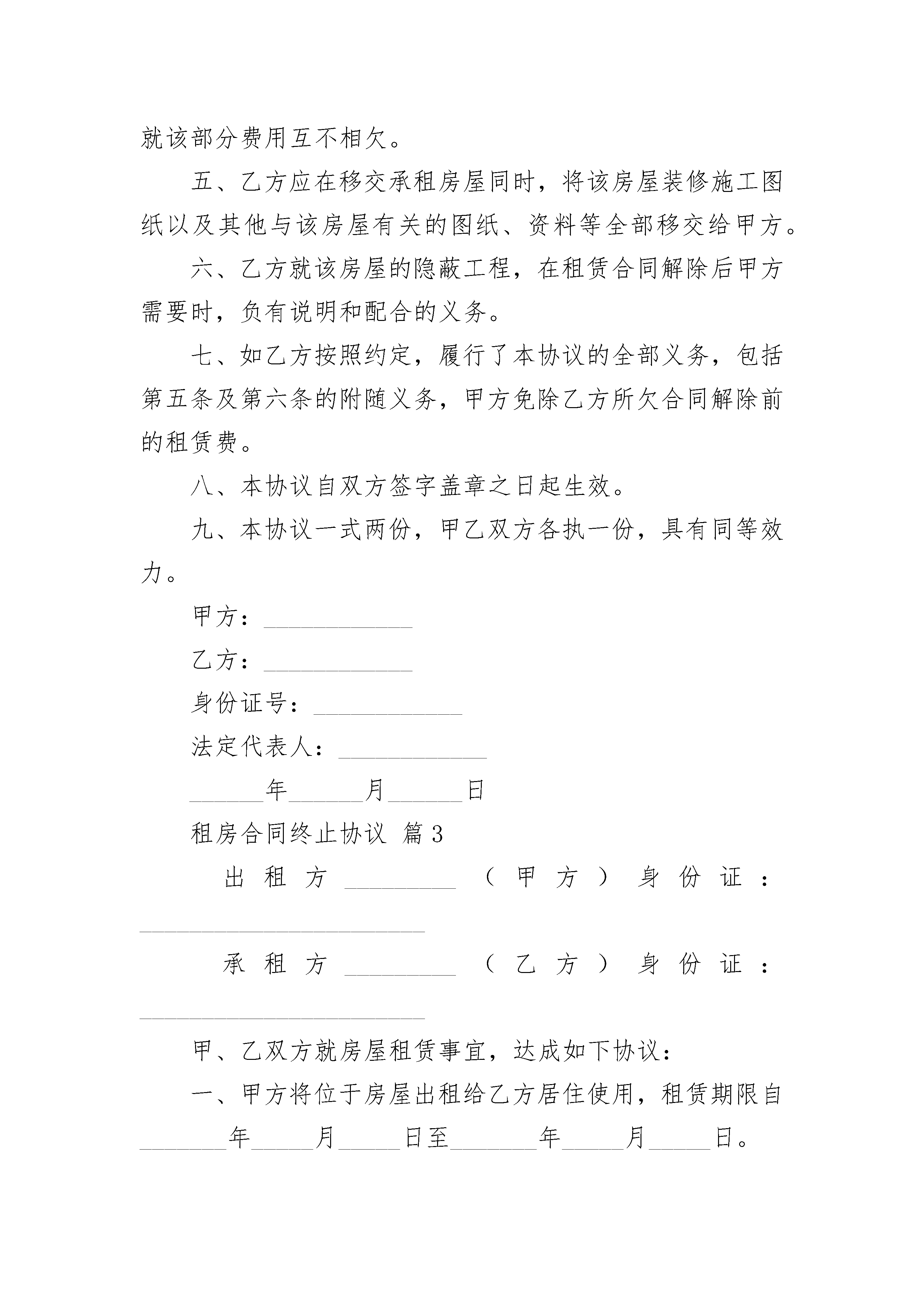 就该部分费用互不相欠。

五、乙方应在移交承租房屋同时，将该房屋装修施工图纸以及其他与该房屋有关的图纸、资料等全部移交给甲方。

六、乙方就该房屋的隐蔽工程，在租赁合同解除后甲方需要时，负有说明和配合的义务。

七、如乙方按照约定，履行了本协议的全部义务，包括第五条及第六条的附随义务，甲方免除乙方所欠合同解除前的租赁费。

八、本协议自双方签字盖章之日起生效。

九、本协议一式两份，甲乙双方各执一份，具有同等效力。

甲方：____________

乙方：____________

身份证号：____________

法定代表人：____________

______年______月______日

租房合同终止协议 篇3

出租方_________（甲方）身份证：_______________________

承租方_________（乙方）身份证：_______________________

甲、乙双方就房屋租赁事宜，达成如下协议：

一、甲方将位于房屋出租给乙方居住使用，租赁期限自_______年_____月_____日至_______年_____月_____日。